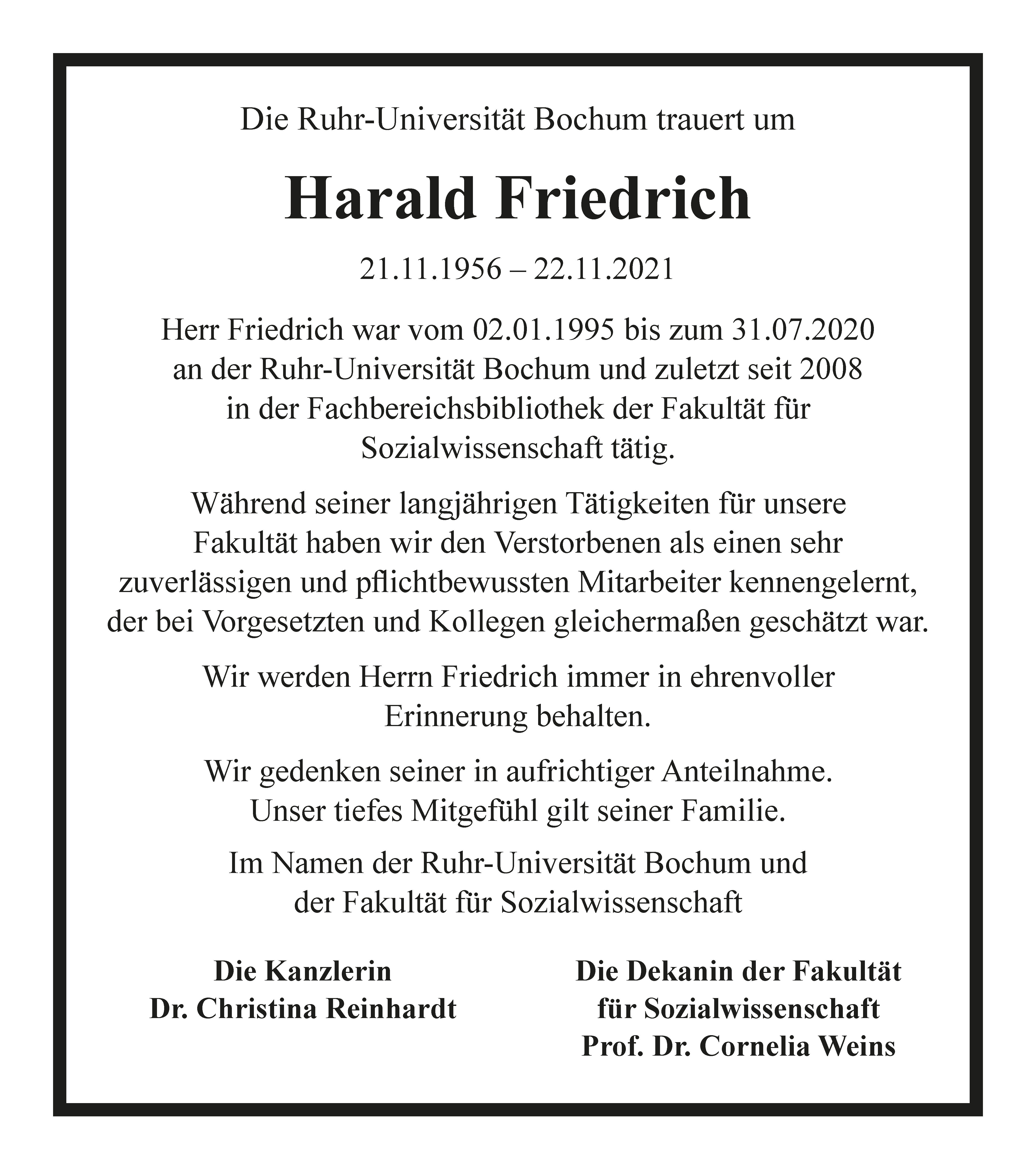 Die Ruhr-Universität Bochum trauert um

Harald Friedrich

21.11.1956 – 22.11.2021

Herr Friedrich war vom 02.01.1995 bis zum 31.07.2020 an der Ruhr-Universität Bochum und zuletzt seit 2008 in der Fachbereichsbibliothek der Fakultät für Sozialwissenschaft tätig.

Während seiner langjährigen Tätigkeiten für unsere Fakultät haben wir den Verstorbenen als einen sehr zuverlässigen und pflichtbewussten Mitarbeiter kennengelernt, der bei Vorgesetzten und Kollegen gleichermaßen geschätzt war.

Wir werden Herrn Friedrich immer in ehrenvoller Erinnerung behalten.

Wir gedenken seiner in aufrichtiger Anteilnahme. Unser tiefes Mitgefühl gilt seiner Familie.

Im Namen der Ruhr-Universität Bochum und der Fakultät für Sozialwissenschaft

Die Kanzlerin
Dr. Christina Reinhardt

Die Dekanin der Fakultät
für Sozialwissenschaft
Prof. Dr. Cornelia Weins